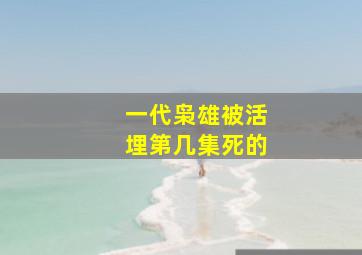 一代枭雄被活埋第几集死的